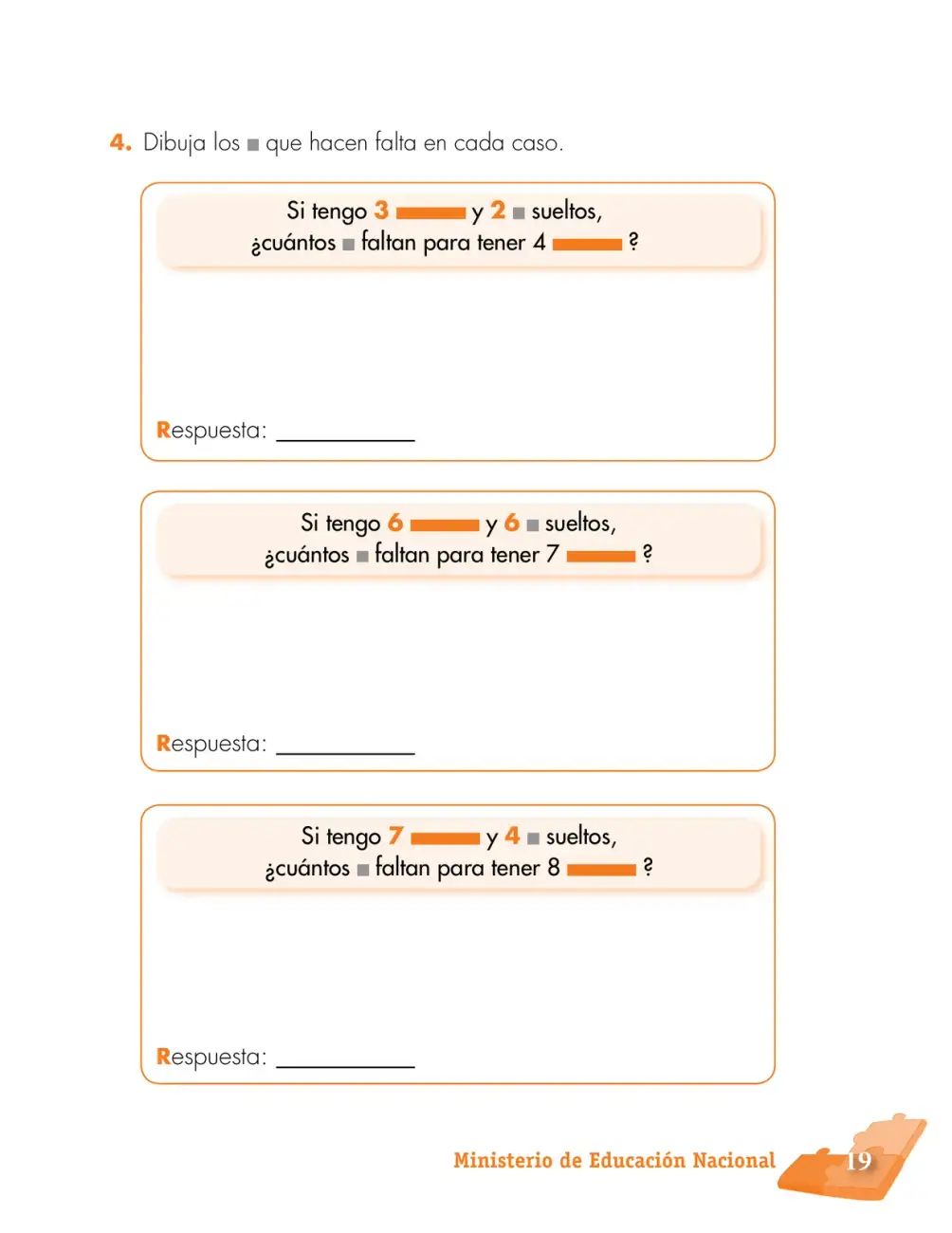 4. Dibuja los ■ que hacen falta en cada caso.

Si tengo 3 ▬ y 2 ■ sueltos,
¿cuántos ■ faltan para tener 4 ▬ ?

Respuesta: ___________

Si tengo 6 ▬ y 6 ■ sueltos,
¿cuántos ■ faltan para tener 7 ▬ ?

Respuesta: ___________

Si tengo 7 ▬ y 4 ■ sueltos,
¿cuántos ■ faltan para tener 8 ▬ ?

Respuesta: ___________

Ministerio de Educación Nacional 19